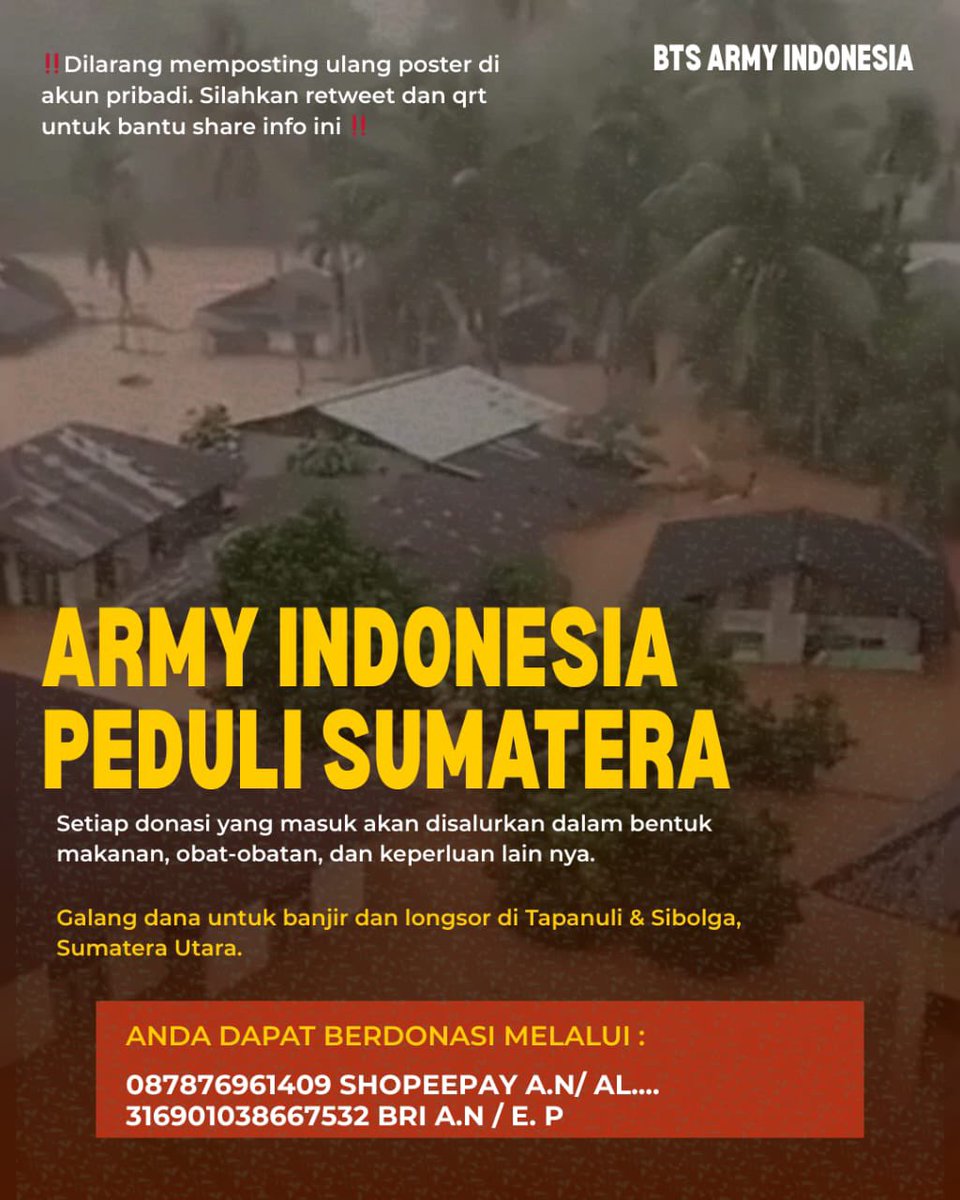 ‼️Dilarang memposting ulang poster di akun pribadi. Silahkan retweet dan qrt untuk bantu share info ini ‼️

BTS ARMY INDONESIA

ARMY INDONESIA PEDULI SUMATERA

Setiap donasi yang masuk akan disalurkan dalam bentuk makanan, obat-obatan, dan keperluan lain nya.

Galang dana untuk banjir dan longsor di Tapanuli & Sibolga, Sumatera Utara.

ANDA DAPAT BERDONASI MELALUI :

087876961409 SHOPEEPAY A.N/ AL....
316901038667532 BRI A.N / E. P